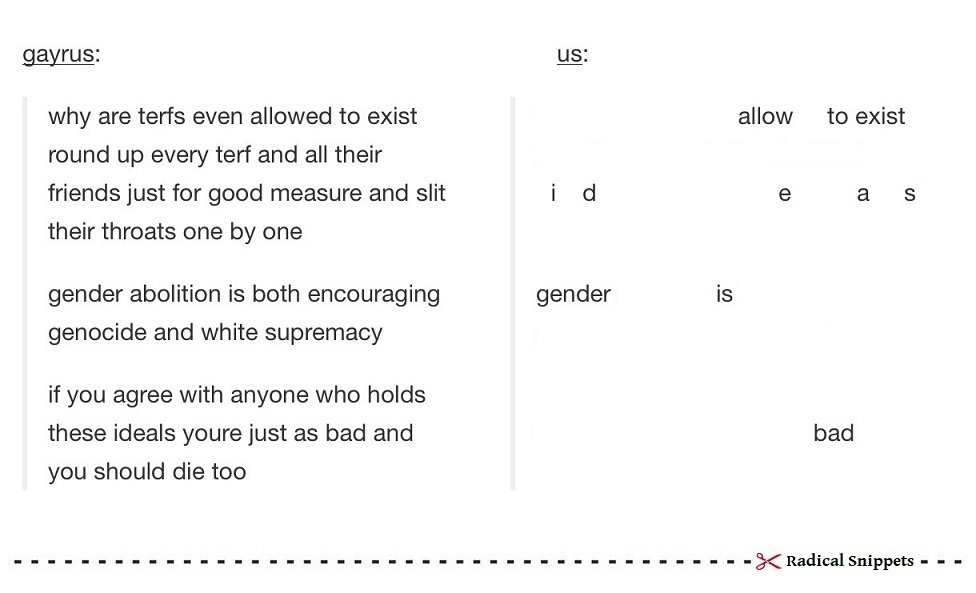 gayrus:

why are terfs even allowed to exist round up every terf and all their friends just for good measure and slit their throats one by one

gender abolition is both encouraging genocide and white supremacy

if you agree with anyone who holds these ideals youre just as bad and you should die too

us:

allow to exist

i d e a s

gender is

bad

Radical Snippets